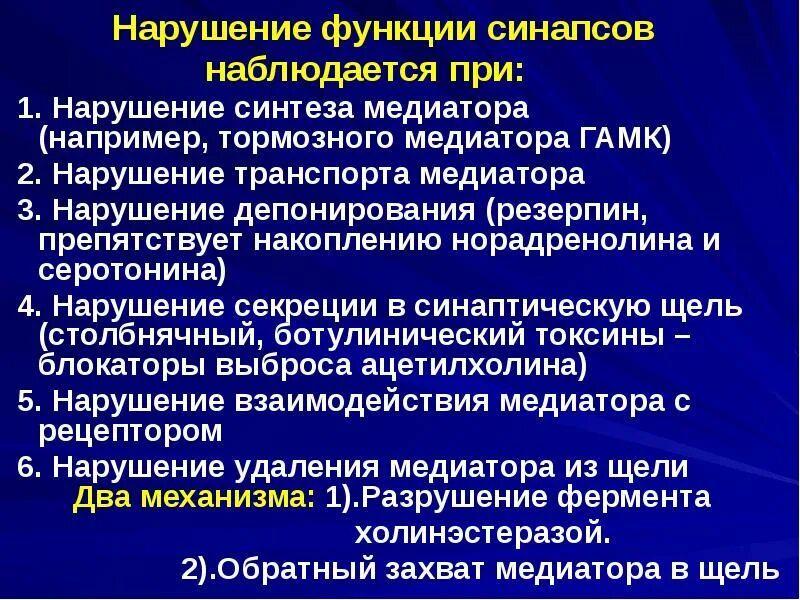 Нарушение функции синапсов наблюдается при:

1. Нарушение синтеза медиатора (например, тормозного медиатора ГАМК)

2. Нарушение транспорта медиатора

3. Нарушение депонирования (резерпин, препятствует накоплению норадренолина и серотонина)

4. Нарушение секреции в синаптическую щель (столбнячный, ботулинический токсины – блокаторы выброса ацетилхолина)

5. Нарушение взаимодействия медиатора с рецептором

6. Нарушение удаления медиатора из щели

Два механизма: 1).Разрушение фермента холинэстеразой.

2).Обратный захват медиатора в щель